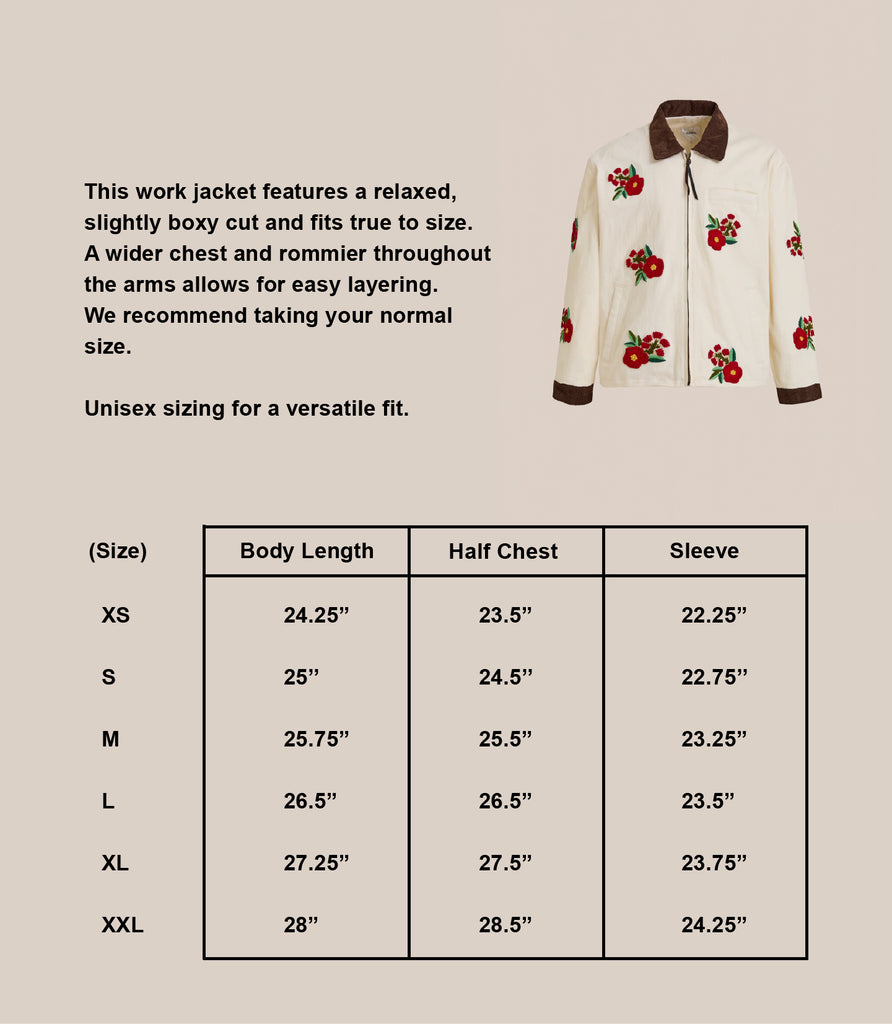 This work jacket features a relaxed, slightly boxy cut and fits true to size. A wider chest and rommier throughout the arms allows for easy layering. We recommend taking your normal size.

Unisex sizing for a versatile fit.

| (Size) | Body Length | Half Chest | Sleeve |
|---|---|---|---|
| XS | 24.25” | 23.5” | 22.25” |
| S | 25” | 24.5” | 22.75” |
| M | 25.75” | 25.5” | 23.25” |
| L | 26.5” | 26.5” | 23.5” |
| XL | 27.25” | 27.5” | 23.75” |
| XXL | 28” | 28.5” | 24.25” |